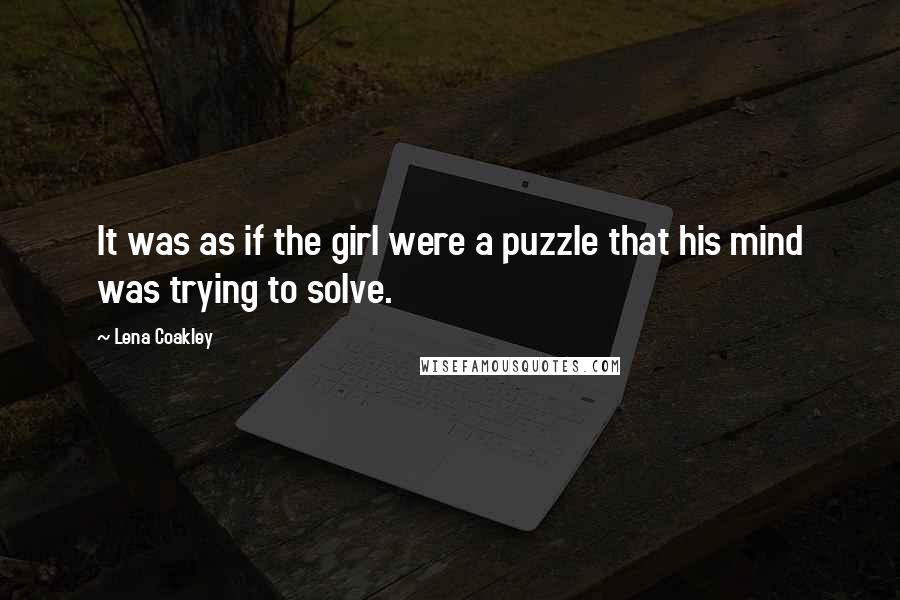 It was as if the girl were a puzzle that his mind was trying to solve.

~ Lena Coakley

WISEFAMOUSQUOTES.COM